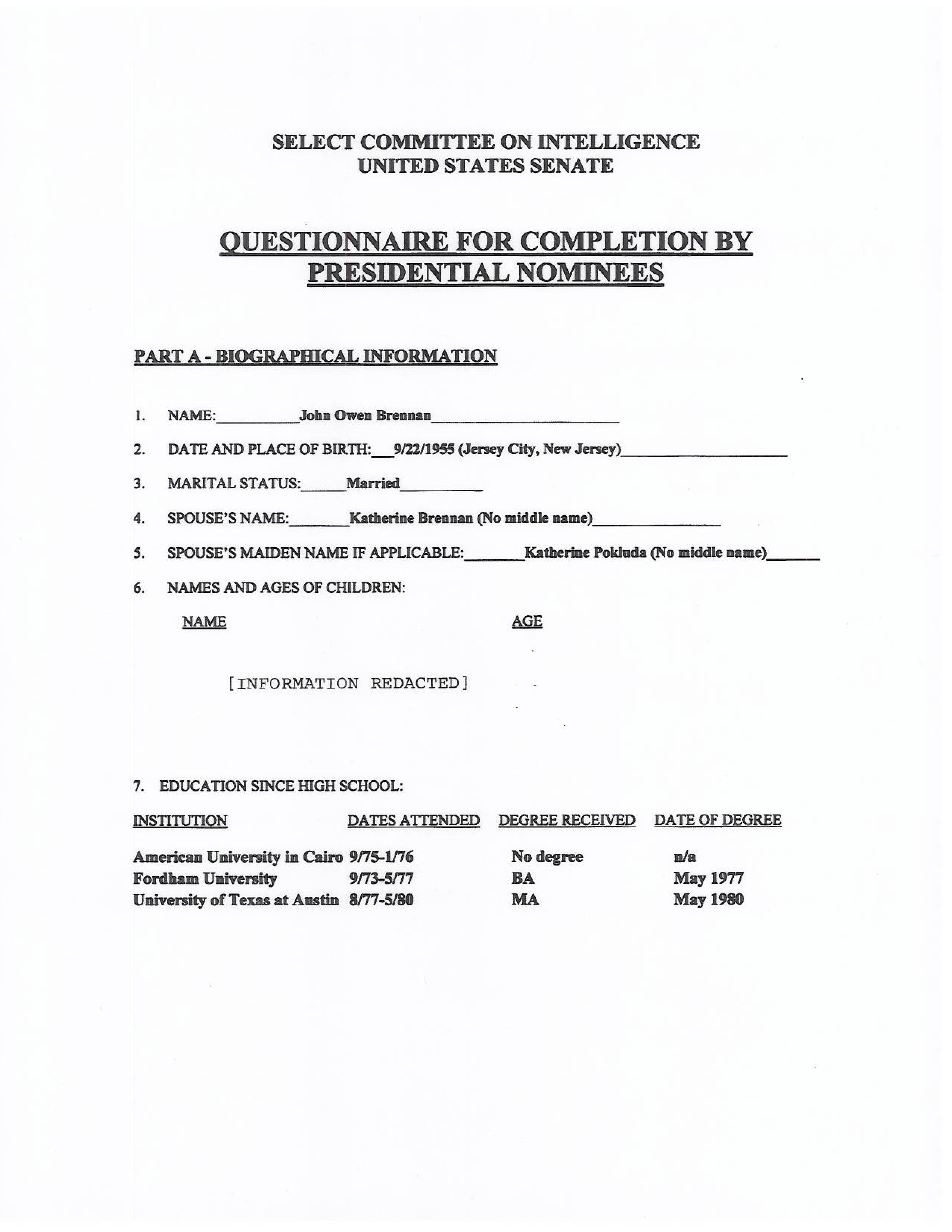 SELECT COMMITTEE ON INTELLIGENCE
UNITED STATES SENATE

QUESTIONNAIRE FOR COMPLETION BY PRESIDENTIAL NOMINEES

PART A - BIOGRAPHICAL INFORMATION

1. NAME: John Owen Brennan

2. DATE AND PLACE OF BIRTH: 9/22/1955 (Jersey City, New Jersey)

3. MARITAL STATUS: Married

4. SPOUSE'S NAME: Katherine Brennan (No middle name)

5. SPOUSE'S MAIDEN NAME IF APPLICABLE: Katherine Pokluda (No middle name)

6. NAMES AND AGES OF CHILDREN:

NAME AGE

[INFORMATION REDACTED]

7. EDUCATION SINCE HIGH SCHOOL:

| INSTITUTION | DATES ATTENDED | DEGREE RECEIVED | DATE OF DEGREE |
|---|---|---|---|
| American University in Cairo | 9/75-1/76 | No degree | n/a |
| Fordham University | 9/73-5/77 | BA | May 1977 |
| University of Texas at Austin | 8/77-5/80 | MA | May 1980 |